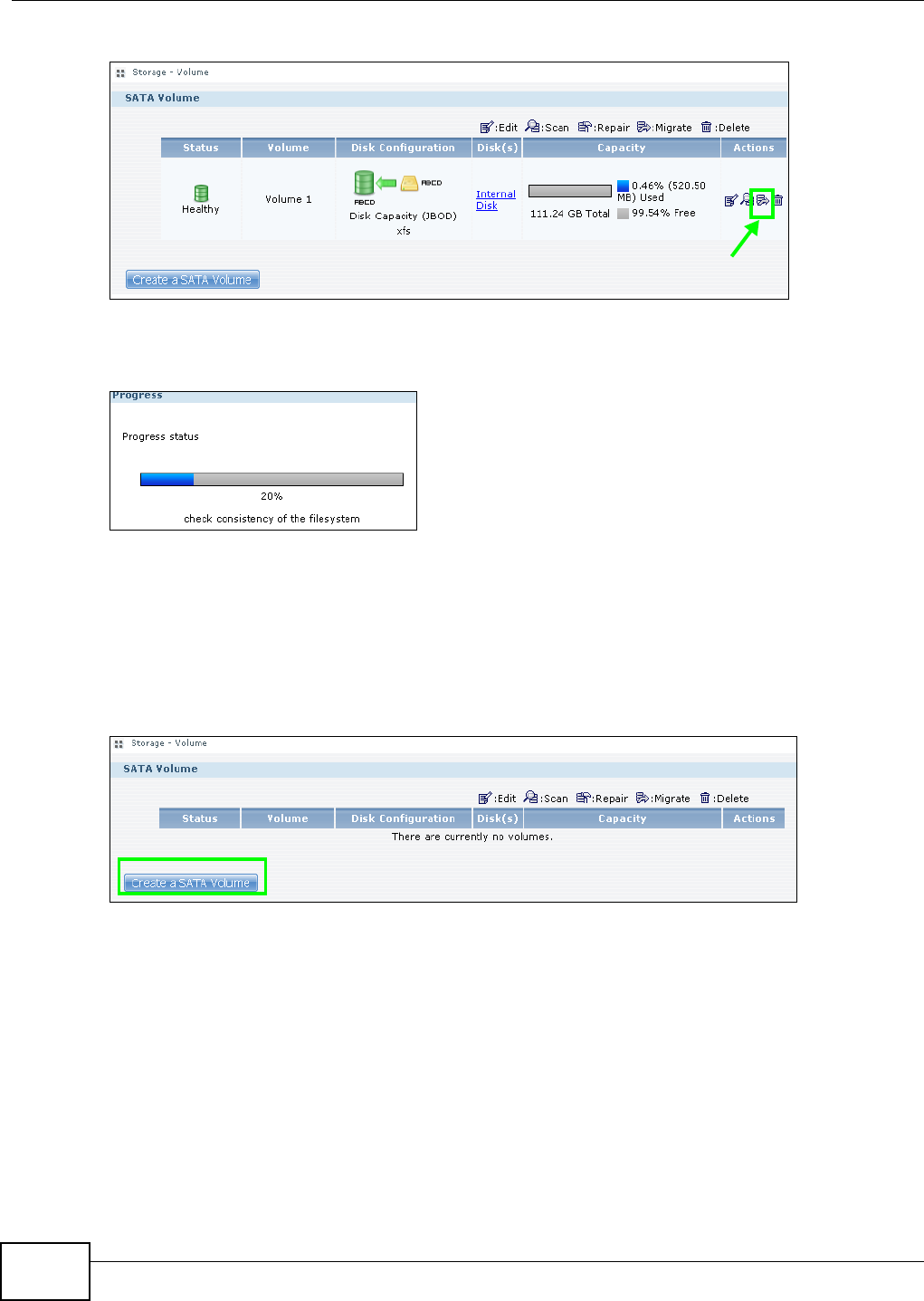 Storage - Volume

SATA Volume

:Edit :Scan :Repair :Migrate :Delete

| Status | Volume | Disk Configuration | Disk(s) | Capacity | Actions |
|---|---|---|---|---|---|
| Healthy | Volume 1 | ABCD ABCD Disk Capacity (JBOD) xfs | Internal Disk | 111.24 GB Total 0.46% (520.50 MB) Used 99.54% Free | |

Create a SATA Volume

Progress

Progress status

20%

check consistency of the filesystem

Storage - Volume

SATA Volume

:Edit :Scan :Repair :Migrate :Delete

| Status | Volume | Disk Configuration | Disk(s) | Capacity | Actions |
|---|---|---|---|---|---|

There are currently no volumes.

Create a SATA Volume